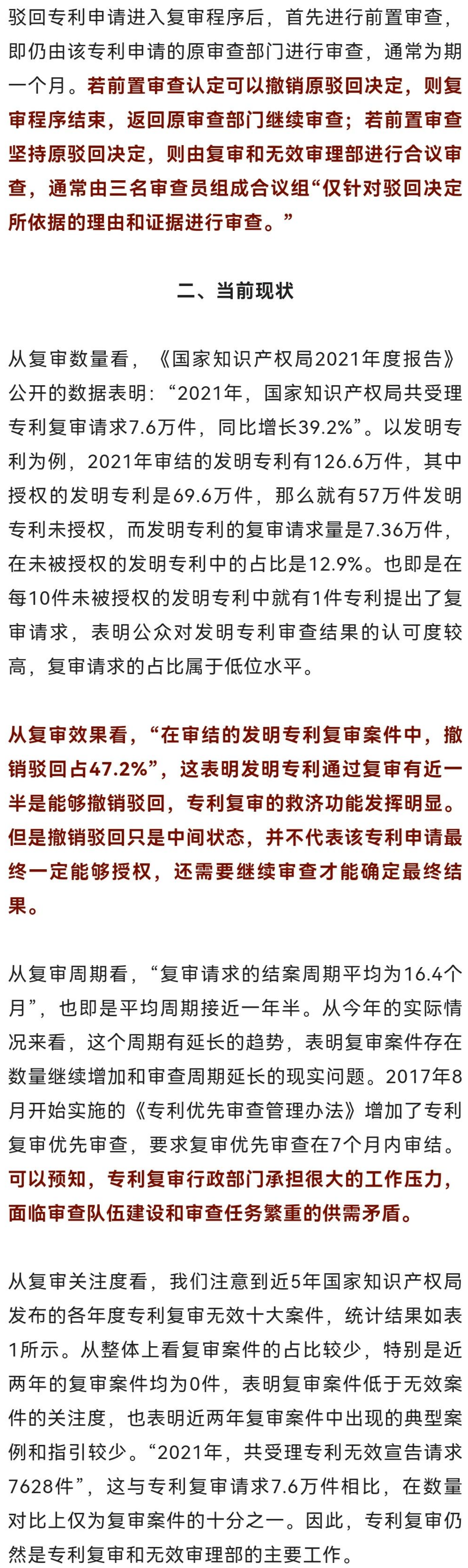 驳回专利申请进入复审程序后，首先进行前置审查，即仍由该专利申请的原审查部门进行审查，通常为期一个月。若前置审查认定可以撤销原驳回决定，则复审程序结束，返回原审查部门继续审查；若前置审查坚持原驳回决定，则由复审和无效审理部进行合议审查，通常由三名审查员组成合议组“仅针对驳回决定所依据的理由和证据进行审查。”

二、当前现状

从复审数量看，《国家知识产权局2021年度报告》公开的数据表明：“2021年，国家知识产权局共受理专利复审请求7.6万件，同比增长39.2%”。以发明专利为例，2021年审结的发明专利有126.6万件，其中授权的发明专利是69.6万件，那么就有57万件发明专利未授权，而发明专利的复审请求量是7.36万件，在未被授权的发明专利中的占比是12.9%。也即是在每10件未被授权的发明专利中就有1件专利提出了复审请求，表明公众对发明专利审查结果的认可度较高，复审请求的占比属于低位水平。

从复审效果看，“在审结的发明专利复审案件中，撤销驳回占47.2%”，这表明发明专利通过复审有近一半是能够撤销驳回，专利复审的救济功能发挥明显。但是撤销驳回只是中间状态，并不代表该专利申请最终一定能够授权，还需要继续审查才能确定最终结果。

从复审周期看，“复审请求的结案周期平均为16.4个月”，也即是平均周期接近一年半。从今年的实际情况来看，这个周期有延长的趋势，表明复审案件存在数量继续增加和审查周期延长的现实问题。2017年8月开始实施的《专利优先审查管理办法》增加了专利复审优先审查，要求复审优先审查在7个月内审结。可以预知，专利复审行政部门承担很大的工作压力，面临审查队伍建设和审查任务繁重的供需矛盾。

从复审关注度看，我们注意到近5年国家知识产权局发布的各年度专利复审无效十大案件，统计结果如表1所示。从整体上看复审案件的占比较少，特别是近两年的复审案件均为0件，表明复审案件低于无效案件的关注度，也表明近两年复审案件中出现的典型案例和指引较少。“2021年，共受理专利无效宣告请求7628件”，这与专利复审请求7.6万件相比，在数量对比上仅为复审案件的十分之一。因此，专利复审仍然是专利复审和无效审理部的主要工作。